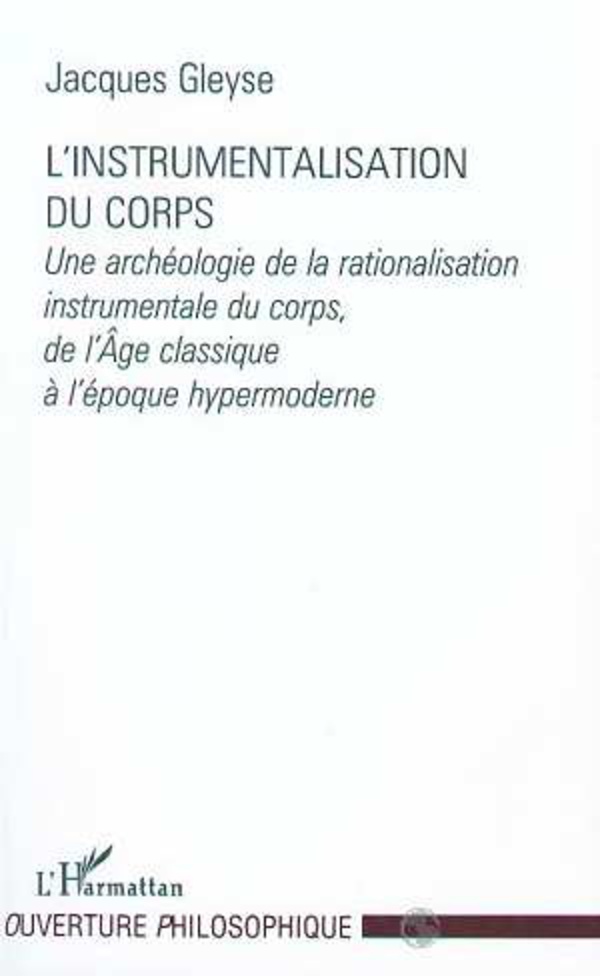 Jacques Gleyse

L'INSTRUMENTALISATION
DU CORPS

Une archéologie de la rationalisation instrumentale du corps, de l'Âge classique à l'époque hypermoderne

L'Harmattan

OUVERTURE PHILOSOPHIQUE